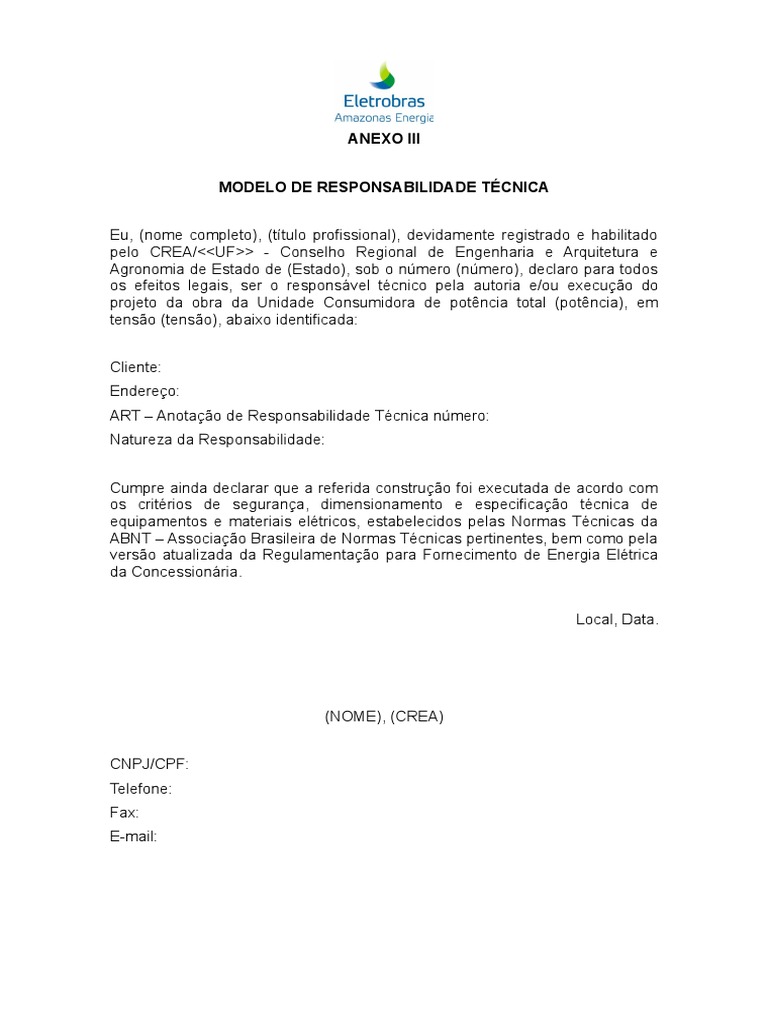 Eletrobras
Amazonas Energia

ANEXO III

MODELO DE RESPONSABILIDADE TÉCNICA

Eu, (nome completo), (título profissional), devidamente registrado e habilitado pelo CREA/<<UF>> - Conselho Regional de Engenharia e Arquitetura e Agronomia de Estado de (Estado), sob o número (número), declaro para todos os efeitos legais, ser o responsável técnico pela autoria e/ou execução do projeto da obra da Unidade Consumidora de potência total (potência), em tensão (tensão), abaixo identificada:

Cliente:
Endereço:
ART – Anotação de Responsabilidade Técnica número:
Natureza da Responsabilidade:

Cumpre ainda declarar que a referida construção foi executada de acordo com os critérios de segurança, dimensionamento e especificação técnica de equipamentos e materiais elétricos, estabelecidos pelas Normas Técnicas da ABNT – Associação Brasileira de Normas Técnicas pertinentes, bem como pela versão atualizada da Regulamentação para Fornecimento de Energia Elétrica da Concessionária.

Local, Data.

(NOME), (CREA)

CNPJ/CPF:
Telefone:
Fax:
E-mail: